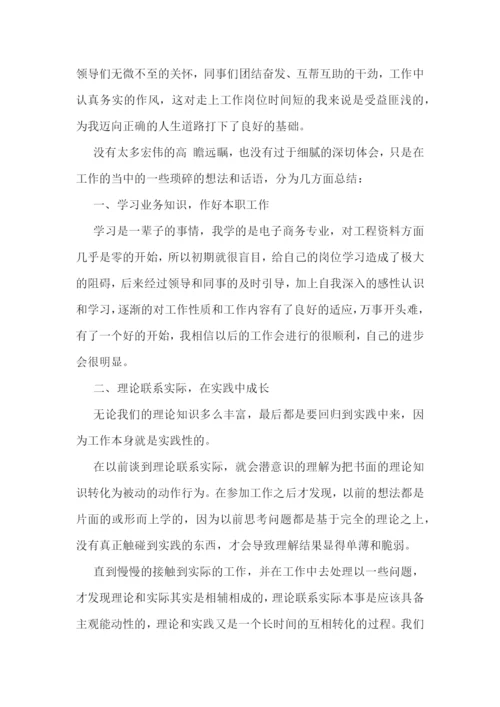 领导们无微不至的关怀，同事们团结奋发、互帮互助的干劲，工作中认真务实的作风，这对走上工作岗位时间短的我来说是受益匪浅的，为我迈向正确的人生道路打下了良好的基础。

没有太多宏伟的高 瞻远瞩，也没有过于细腻的深切体会，只是在工作的当中的一些琐碎的想法和话语，分为几方面总结：

一、学习业务知识，作好本职工作

学习是一辈子的事情，我学的是电子商务专业，对工程资料方面几乎是零的开始，所以初期就很盲目，给自己的岗位学习造成了极大的阻碍，后来经过领导和同事的及时引导，加上自我深入的感性认识和学习，逐渐的对工作性质和工作内容有了良好的适应，万事开头难，有了一个好的开始，我相信以后的工作会进行的很顺利，自己的进步会很明显。

二、理论联系实际，在实践中成长

无论我们的理论知识多么丰富，最后都是要回归到实践中来，因为工作本身就是实践性的。

在以前谈到理论联系实际，就会潜意识的理解为把书面的理论知识转化为被动的动作行为。在参加工作之后才发现，以前的想法都是片面的或形而上学的，因为以前思考问题都是基于完全的理论之上，没有真正触碰到实践的东西，才会导致理解结果显得单薄和脆弱。

直到慢慢的接触到实际的工作，并在工作中去处理以一些问题，才发现理论和实际其实是相辅相成的，理论联系实际本事是应该具备主观能动性的，理论和实践又是一个长时间的互相转化的过程。我们